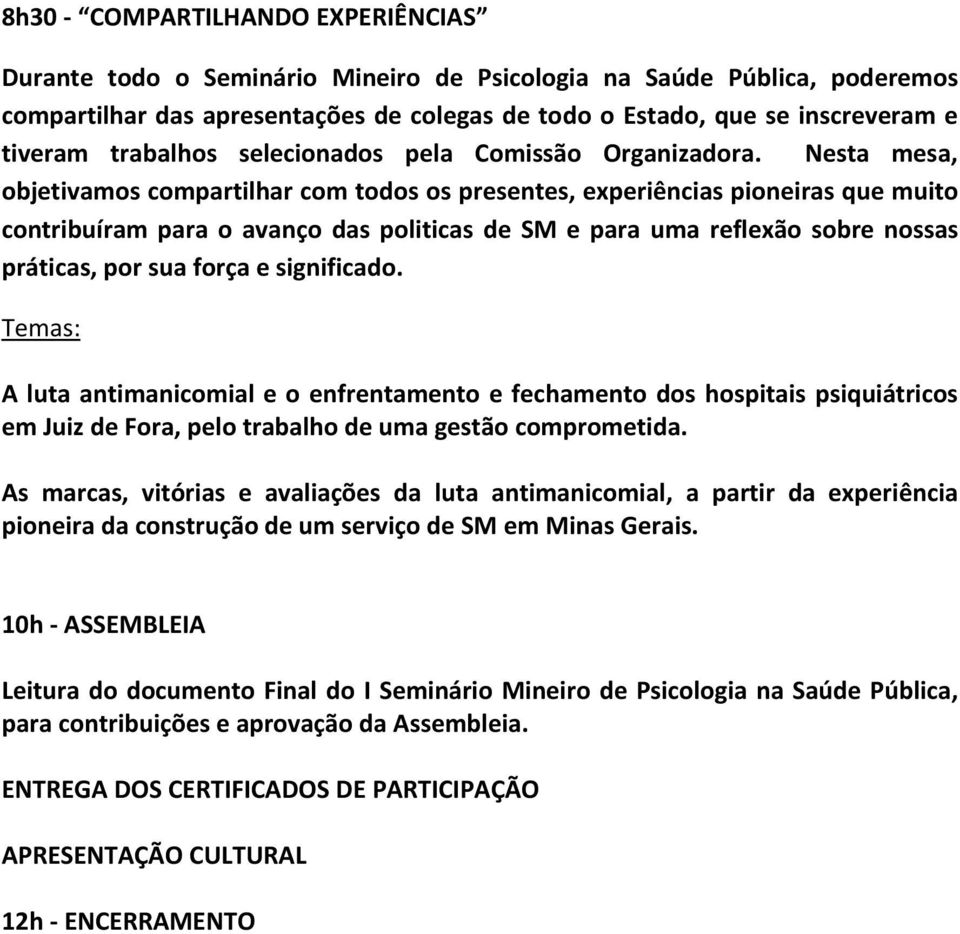 8h30 - “COMPARTILHANDO EXPERIÊNCIAS”

Durante todo o Seminário Mineiro de Psicologia na Saúde Pública, poderemos compartilhar das apresentações de colegas de todo o Estado, que se inscreveram e tiveram trabalhos selecionados pela Comissão Organizadora. Nesta mesa, objetivamos compartilhar com todos os presentes, experiências pioneiras que muito contribuíram para o avanço das politicas de SM e para uma reflexão sobre nossas práticas, por sua força e significado.

Temas:

A luta antimanicomial e o enfrentamento e fechamento dos hospitais psiquiátricos em Juiz de Fora, pelo trabalho de uma gestão comprometida.

As marcas, vitórias e avaliações da luta antimanicomial, a partir da experiência pioneira da construção de um serviço de SM em Minas Gerais.

10h - ASSEMBLEIA

Leitura do documento Final do I Seminário Mineiro de Psicologia na Saúde Pública, para contribuições e aprovação da Assembleia.

ENTREGA DOS CERTIFICADOS DE PARTICIPAÇÃO

APRESENTAÇÃO CULTURAL

12h - ENCERRAMENTO